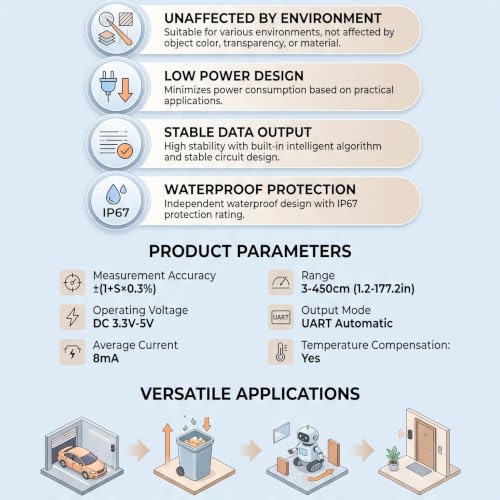 UNAFFECTED BY ENVIRONMENT
Suitable for various environments, not affected by object color, transparency, or material.

LOW POWER DESIGN
Minimizes power consumption based on practical applications.

STABLE DATA OUTPUT
High stability with built-in intelligent algorithm and stable circuit design.

IP67
WATERPROOF PROTECTION
Independent waterproof design with IP67 protection rating.

PRODUCT PARAMETERS

Measurement Accuracy
±(1+S×0.3%)

Operating Voltage
DC 3.3V-5V

Average Current
8mA

Range
3-450cm (1.2-177.2in)

UART
Output Mode
UART Automatic

Temperature Compensation:
Yes

VERSATILE APPLICATIONS